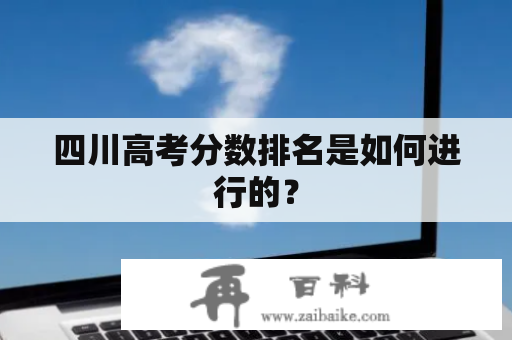 四川高考分数排名是如何进行的？

再 百科
www.zaibaike.com